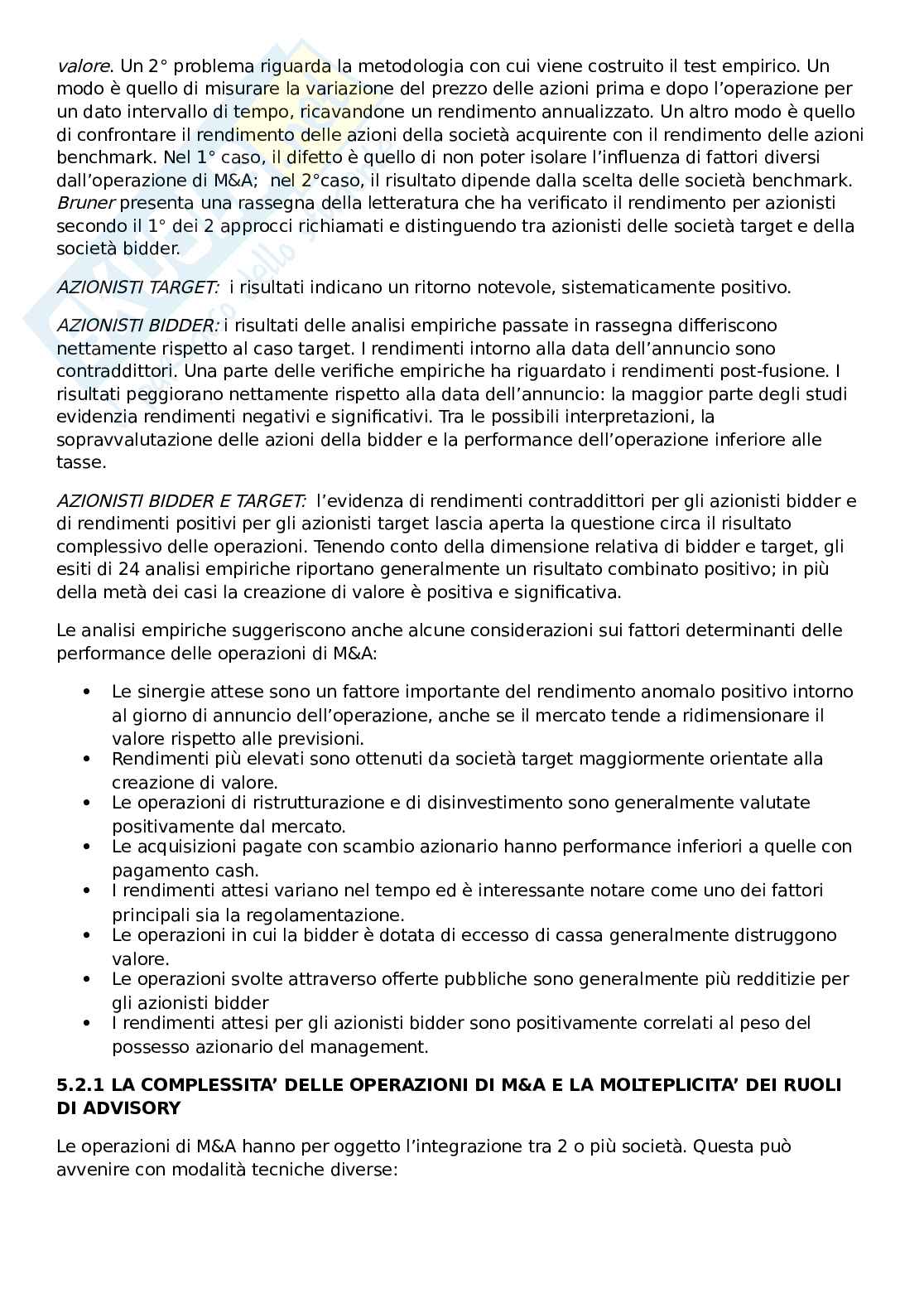 valore. Un 2° problema riguarda la metodologia con cui viene costruito il test empirico. Un modo è quello di misurare la variazione del prezzo delle azioni prima e dopo l'operazione per un dato intervallo di tempo, ricavandone un rendimento annualizzato. Un altro modo è quello di confrontare il rendimento delle azioni della società acquirente con il rendimento delle azioni benchmark. Nel 1° caso, il difetto è quello di non poter isolare l'influenza di fattori diversi dall'operazione di M&A; nel 2°caso, il risultato dipende dalla scelta delle società benchmark. Bruner presenta una rassegna della letteratura che ha verificato il rendimento per azionisti secondo il 1° dei 2 approcci richiamati e distinguendo tra azionisti delle società target e della società bidder.

AZIONISTI TARGET: i risultati indicano un ritorno notevole, sistematicamente positivo.

AZIONISTI BIDDER: i risultati delle analisi empiriche passate in rassegna differiscono nettamente rispetto al caso target. I rendimenti intorno alla data dell'annuncio sono contraddittori. Una parte delle verifiche empiriche ha riguardato i rendimenti post-fusione. I risultati peggiorano nettamente rispetto alla data dell'annuncio: la maggior parte degli studi evidenzia rendimenti negativi e significativi. Tra le possibili interpretazioni, la sopravvalutazione delle azioni della bidder e la performance dell'operazione inferiore alle tasse.

AZIONISTI BIDDER E TARGET: l'evidenza di rendimenti contraddittori per gli azionisti bidder e di rendimenti positivi per gli azionisti target lascia aperta la questione circa il risultato complessivo delle operazioni. Tenendo conto della dimensione relativa di bidder e target, gli esiti di 24 analisi empiriche riportano generalmente un risultato combinato positivo; in più della metà dei casi la creazione di valore è positiva e significativa.

Le analisi empiriche suggeriscono anche alcune considerazioni sui fattori determinanti delle performance delle operazioni di M&A:

• Le sinergie attese sono un fattore importante del rendimento anomalo positivo intorno al giorno di annuncio dell'operazione, anche se il mercato tende a ridimensionare il valore rispetto alle previsioni.
• Rendimenti più elevati sono ottenuti da società target maggiormente orientate alla creazione di valore.
• Le operazioni di ristrutturazione e di disinvestimento sono generalmente valutate positivamente dal mercato.
• Le acquisizioni pagate con scambio azionario hanno performance inferiori a quelle con pagamento cash.
• I rendimenti attesi variano nel tempo ed è interessante notare come uno dei fattori principali sia la regolamentazione.
• Le operazioni in cui la bidder è dotata di eccesso di cassa generalmente distruggono valore.
• Le operazioni svolte attraverso offerte pubbliche sono generalmente più redditizie per gli azionisti bidder
• I rendimenti attesi per gli azionisti bidder sono positivamente correlati al peso del possesso azionario del management.

5.2.1 LA COMPLESSITA' DELLE OPERAZIONI DI M&A E LA MOLTEPLICITA' DEI RUOLI DI ADVISORY

Le operazioni di M&A hanno per oggetto l'integrazione tra 2 o più società. Questa può avvenire con modalità tecniche diverse: